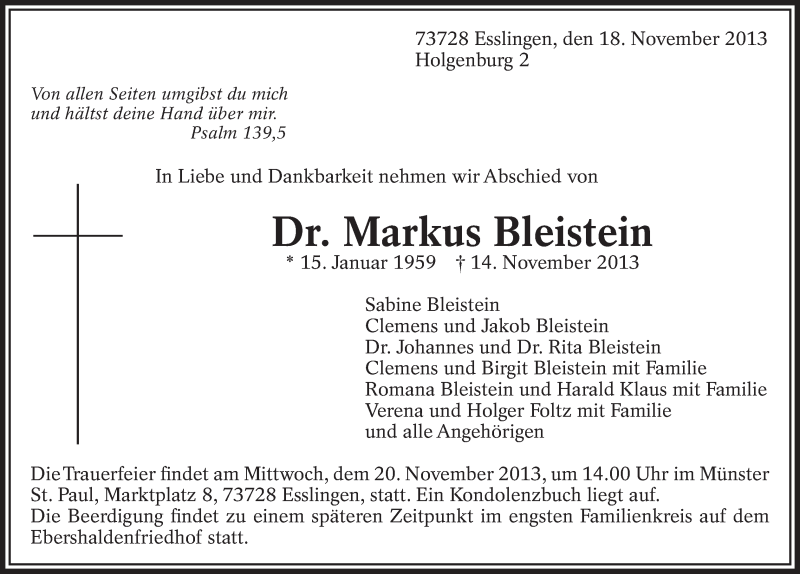 73728 Esslingen, den 18. November 2013
Holgenburg 2

Von allen Seiten umgibst du mich
und hältst deine Hand über mir.
Psalm 139,5

In Liebe und Dankbarkeit nehmen wir Abschied von

Dr. Markus Bleistein
* 15. Januar 1959 † 14. November 2013

Sabine Bleistein
Clemens und Jakob Bleistein
Dr. Johannes und Dr. Rita Bleistein
Clemens und Birgit Bleistein mit Familie
Romana Bleistein und Harald Klaus mit Familie
Verena und Holger Foltz mit Familie
und alle Angehörigen

Die Trauerfeier findet am Mittwoch, dem 20. November 2013, um 14.00 Uhr im Münster St. Paul, Marktplatz 8, 73728 Esslingen, statt. Ein Kondolenzbuch liegt auf.
Die Beerdigung findet zu einem späteren Zeitpunkt im engsten Familienkreis auf dem Ebershaldenfriedhof statt.